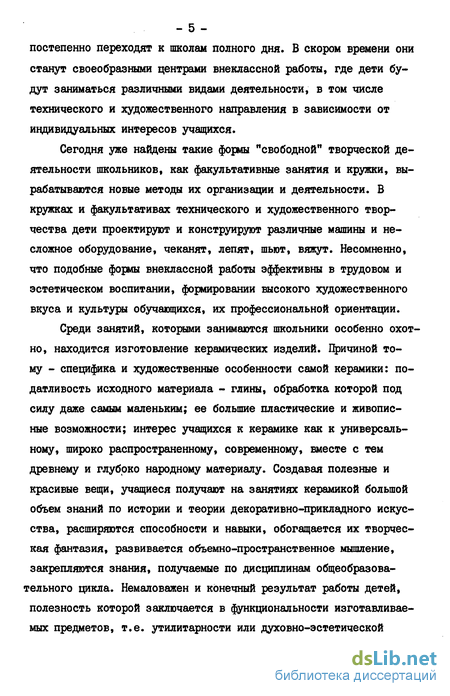 - 5 -

постепенно переходят к школам полного дня. В скором времени они станут своеобразными центрами внеклассной работы, где дети будут заниматься различными видами деятельности, в том числе технического и художественного направления в зависимости от индивидуальных интересов учащихся.

Сегодня уже найдены такие формы "свободной" творческой деятельности школьников, как факультативные занятия и кружки, вырабатываются новые методы их организации и деятельности. В кружках и факультативах технического и художественного творчества дети проектируют и конструируют различные машины и несложное оборудование, чеканят, лепят, шьют, вяжут. Несомненно, что подобные формы внеклассной работы эффективны в трудовом и эстетическом воспитании, формировании высокого художественного вкуса и культуры обучающихся, их профессиональной ориентации.

Среди занятий, которыми занимаются школьники особенно охотно, находится изготовление керамических изделий. Причиной тому - специфика и художественные особенности самой керамики: податливость исходного материала - глины, обработка которой под силу даже самым маленьким; ее большие пластические и живописные возможности; интерес учащихся к керамике как к универсальному, широко распространенному, современному, вместе с тем древнему и глубоко народному материалу. Создавая полезные и красивые вещи, учащиеся получают на занятиях керамикой большой объем знаний по истории и теории декоративно-прикладного искусства, расширяются способности и навыки, обогащается их творческая фантазия, развивается объемно-пространственное мышление, закрепляются знания, получаемые по дисциплинам общеобразовательного цикла. Немаловажен и конечный результат работы детей, полезность которой заключается в функциональности изготавливаемых предметов, т.е. утилитарности или духовно-эстетической

dsLib.net
библиотека диссертаций